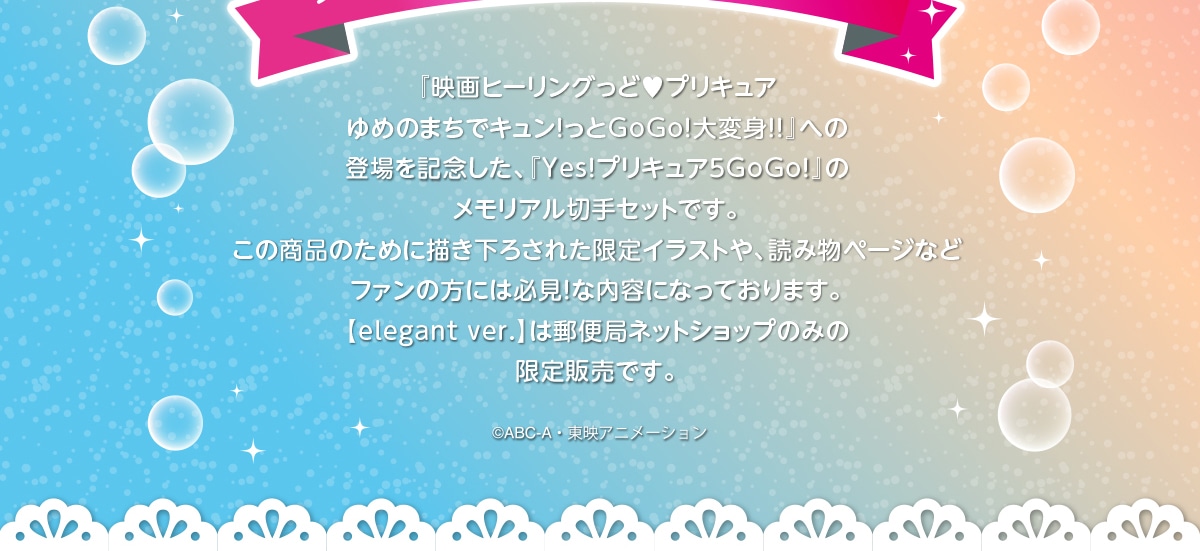 『映画ヒーリングっど♥プリキュア
ゆめのまちでキュン!っとGoGo!大変身!!』への
登場を記念した、『Yes!プリキュア5GoGo!』の
メモリアル切手セットです。
この商品のために描き下ろされた限定イラストや、読み物ページなど
ファンの方には必見!な内容になっております。
【elegant ver.】は郵便局ネットショップのみの
限定販売です。

©ABC-A・東映アニメーション